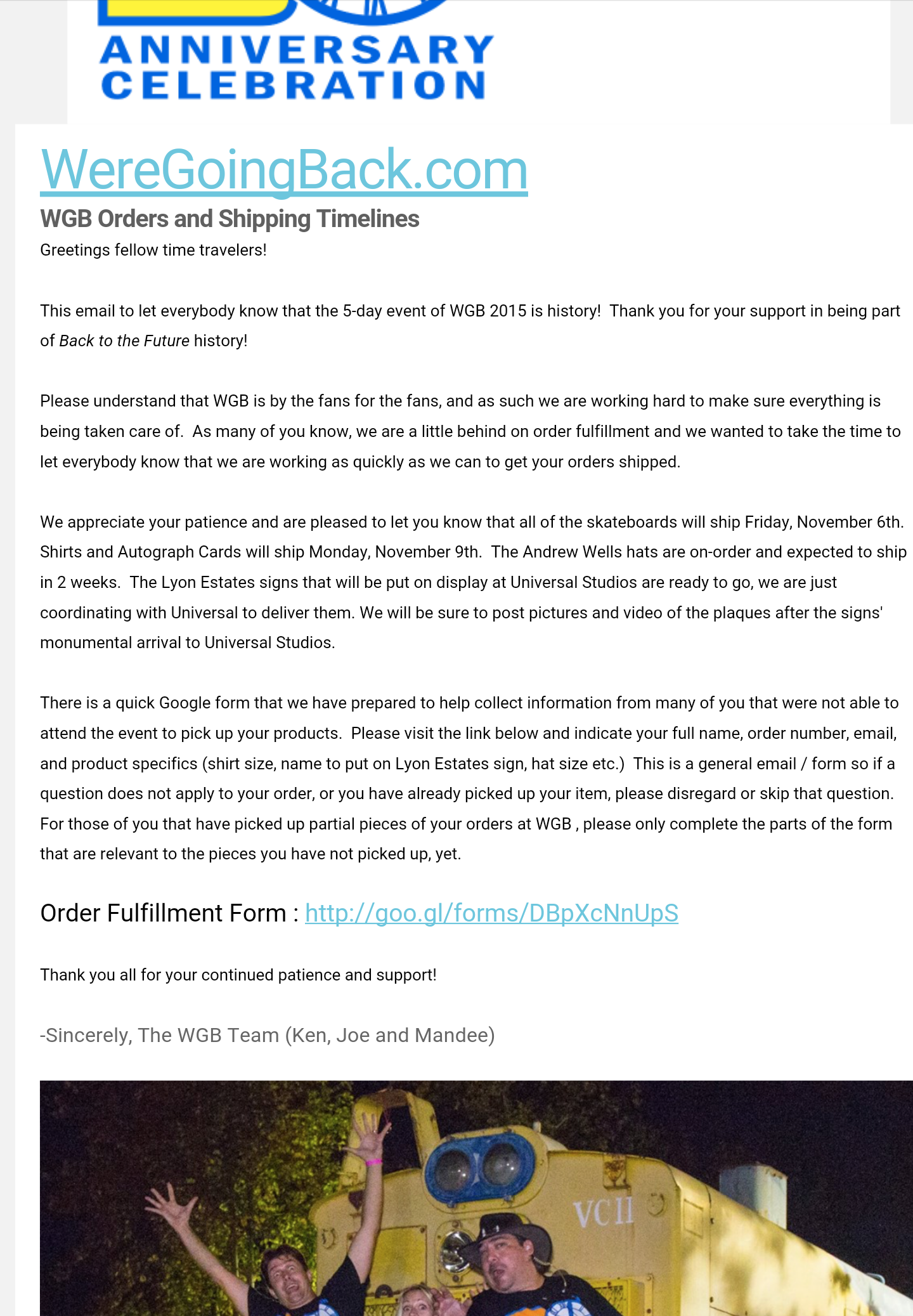 ANNIVERSARY CELEBRATION

WereGoingBack.com

WGB Orders and Shipping Timelines

Greetings fellow time travelers!

This email to let everybody know that the 5-day event of WGB 2015 is history! Thank you for your support in being part of Back to the Future history!

Please understand that WGB is by the fans for the fans, and as such we are working hard to make sure everything is being taken care of. As many of you know, we are a little behind on order fulfillment and we wanted to take the time to let everybody know that we are working as quickly as we can to get your orders shipped.

We appreciate your patience and are pleased to let you know that all of the skateboards will ship Friday, November 6th. Shirts and Autograph Cards will ship Monday, November 9th. The Andrew Wells hats are on-order and expected to ship in 2 weeks. The Lyon Estates signs that will be put on display at Universal Studios are ready to go, we are just coordinating with Universal to deliver them. We will be sure to post pictures and video of the plaques after the signs' monumental arrival to Universal Studios.

There is a quick Google form that we have prepared to help collect information from many of you that were not able to attend the event to pick up your products. Please visit the link below and indicate your full name, order number, email, and product specifics (shirt size, name to put on Lyon Estates sign, hat size etc.) This is a general email / form so if a question does not apply to your order, or you have already picked up your item, please disregard or skip that question. For those of you that have picked up partial pieces of your orders at WGB , please only complete the parts of the form that are relevant to the pieces you have not picked up, yet.

Order Fulfillment Form : http://goo.gl/forms/DBpXcNnUpS

Thank you all for your continued patience and support!

-Sincerely, The WGB Team (Ken, Joe and Mandee)

VCII